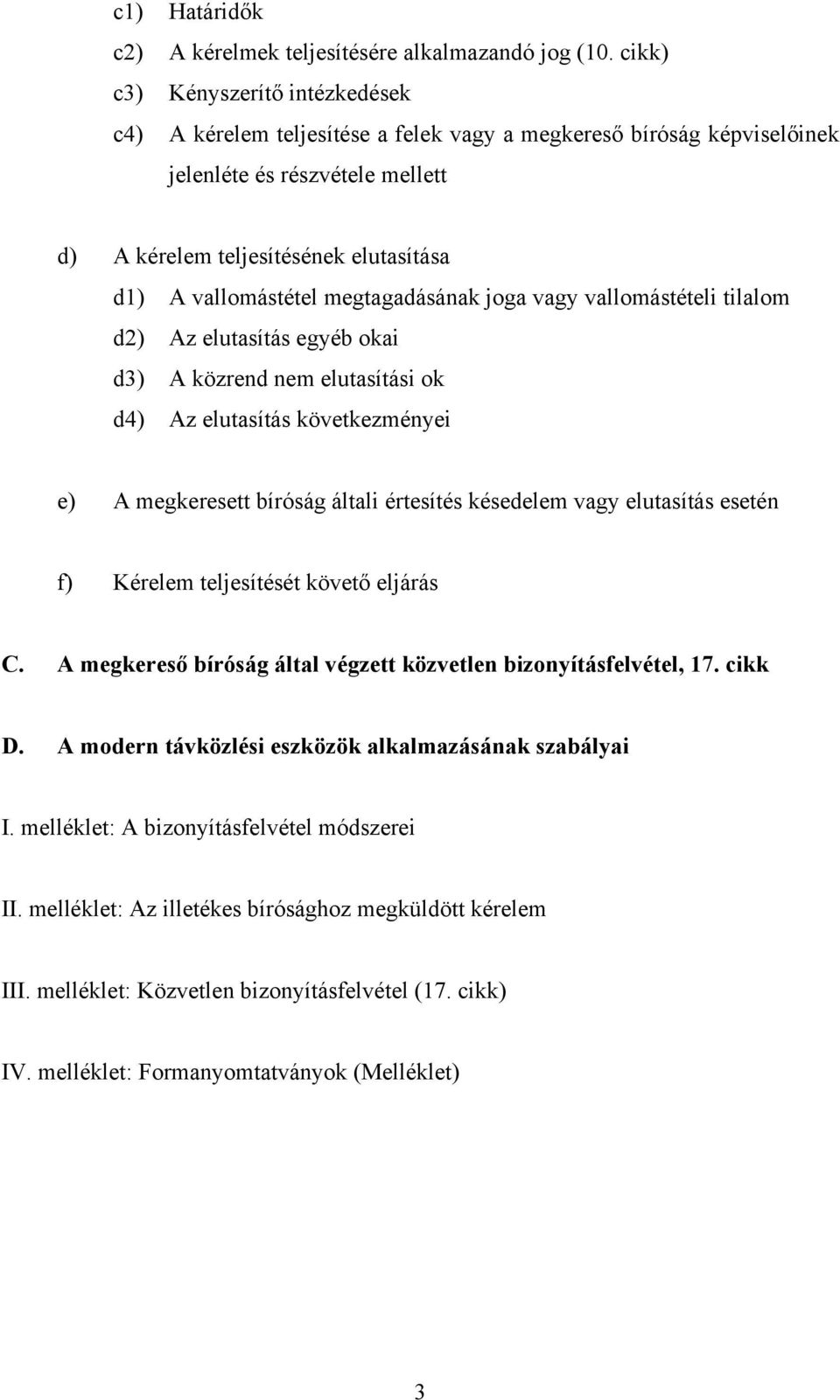 c1) Határidők
c2) A kérelmek teljesítésére alkalmazandó jog (10. cikk)
c3) Kényszerítő intézkedések
c4) A kérelem teljesítése a felek vagy a megkereső bíróság képviselőinek jelenléte és részvétele mellett

d) A kérelem teljesítésének elutasítása
d1) A vallomástétel megtagadásának joga vagy vallomástételi tilalom
d2) Az elutasítás egyéb okai
d3) A közrend nem elutasítási ok
d4) Az elutasítás következményei

e) A megkeresett bíróság általi értesítés késedelem vagy elutasítás esetén

f) Kérelem teljesítését követő eljárás

C. A megkereső bíróság által végzett közvetlen bizonyításfelvétel, 17. cikk

D. A modern távközlési eszközök alkalmazásának szabályai

I. melléklet: A bizonyításfelvétel módszerei

II. melléklet: Az illetékes bírósághoz megküldött kérelem

III. melléklet: Közvetlen bizonyításfelvétel (17. cikk)

IV. melléklet: Formanyomtatványok (Melléklet)

3